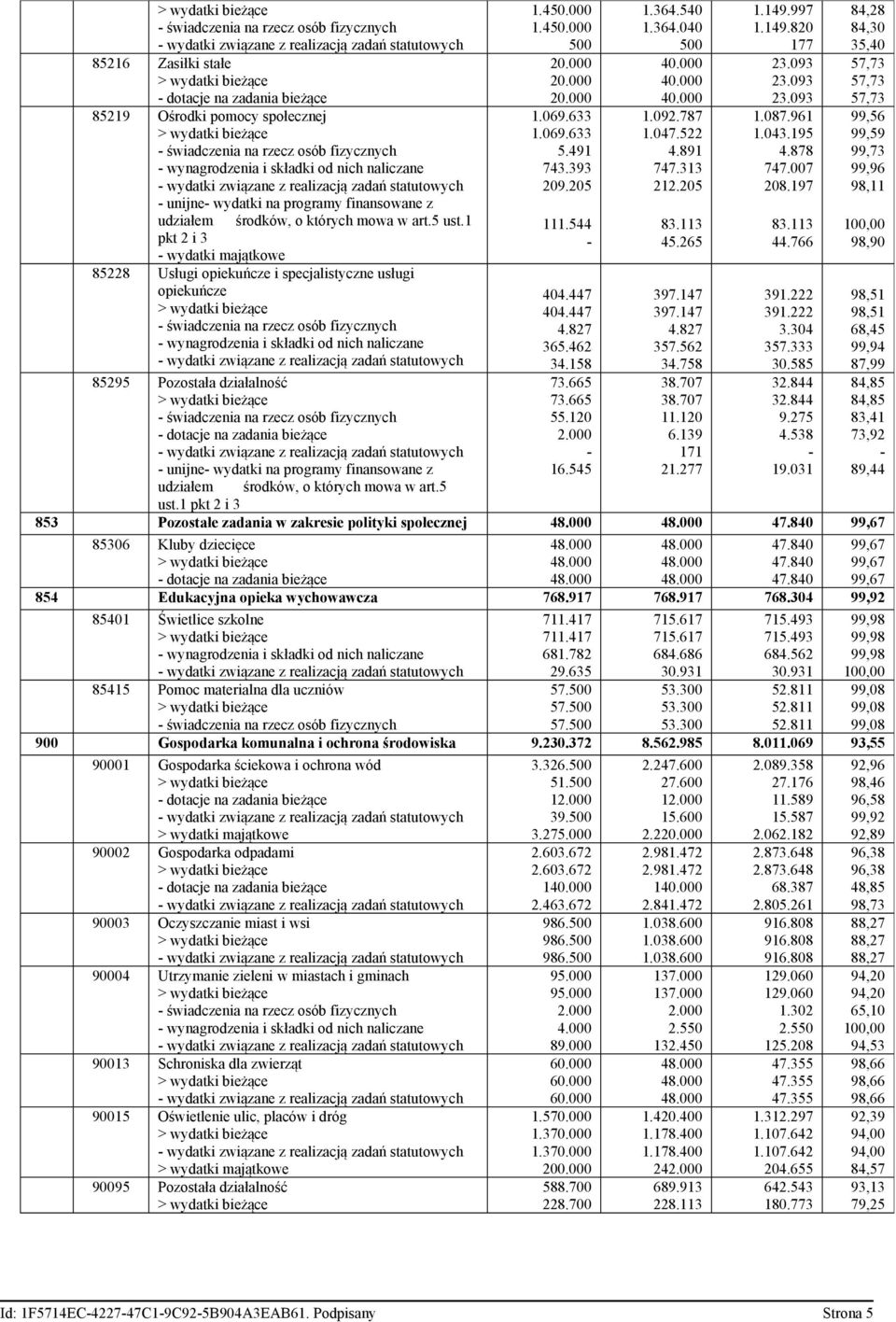 | | | | | | | |
|---|---|---|---|---|---|---|
| | | > wydatki bieżące | 1.450.000 | 1.364.540 | 1.149.997 | 84,28 |
| | | - świadczenia na rzecz osób fizycznych | 1.450.000 | 1.364.040 | 1.149.820 | 84,30 |
| | | - wydatki związane z realizacją zadań statutowych | 500 | 500 | 177 | 35,40 |
| | 85216 | Zasiłki stałe | 20.000 | 40.000 | 23.093 | 57,73 |
| | | > wydatki bieżące | 20.000 | 40.000 | 23.093 | 57,73 |
| | | - dotacje na zadania bieżące | 20.000 | 40.000 | 23.093 | 57,73 |
| | 85219 | Ośrodki pomocy społecznej | 1.069.633 | 1.092.787 | 1.087.961 | 99,56 |
| | | > wydatki bieżące | 1.069.633 | 1.047.522 | 1.043.195 | 99,59 |
| | | - świadczenia na rzecz osób fizycznych | 5.491 | 4.891 | 4.878 | 99,73 |
| | | - wynagrodzenia i składki od nich naliczane | 743.393 | 747.313 | 747.007 | 99,96 |
| | | - wydatki związane z realizacją zadań statutowych | 209.205 | 212.205 | 208.197 | 98,11 |
| | | - unijne- wydatki na programy finansowane z udziałem środków, o których mowa w art.5 ust.1 pkt 2 i 3 | 111.544 | 83.113 | 83.113 | 100,00 |
| | | - wydatki majątkowe | - | 45.265 | 44.766 | 98,90 |
| | 85228 | Usługi opiekuńcze i specjalistyczne usługi opiekuńcze | 404.447 | 397.147 | 391.222 | 98,51 |
| | | > wydatki bieżące | 404.447 | 397.147 | 391.222 | 98,51 |
| | | - świadczenia na rzecz osób fizycznych | 4.827 | 4.827 | 3.304 | 68,45 |
| | | - wynagrodzenia i składki od nich naliczane | 365.462 | 357.562 | 357.333 | 99,94 |
| | | - wydatki związane z realizacją zadań statutowych | 34.158 | 34.758 | 30.585 | 87,99 |
| | 85295 | Pozostała działalność | 73.665 | 38.707 | 32.844 | 84,85 |
| | | > wydatki bieżące | 73.665 | 38.707 | 32.844 | 84,85 |
| | | - świadczenia na rzecz osób fizycznych | 55.120 | 11.120 | 9.275 | 83,41 |
| | | - dotacje na zadania bieżące | 2.000 | 6.139 | 4.538 | 73,92 |
| | | - wydatki związane z realizacją zadań statutowych | - | 171 | - | - |
| | | - unijne- wydatki na programy finansowane z udziałem środków, o których mowa w art.5 ust.1 pkt 2 i 3 | 16.545 | 21.277 | 19.031 | 89,44 |
| 853 | | Pozostałe zadania w zakresie polityki społecznej | 48.000 | 48.000 | 47.840 | 99,67 |
| | 85306 | Kluby dziecięce | 48.000 | 48.000 | 47.840 | 99,67 |
| | | > wydatki bieżące | 48.000 | 48.000 | 47.840 | 99,67 |
| | | - dotacje na zadania bieżące | 48.000 | 48.000 | 47.840 | 99,67 |
| 854 | | Edukacyjna opieka wychowawcza | 768.917 | 768.917 | 768.304 | 99,92 |
| | 85401 | Świetlice szkolne | 711.417 | 715.617 | 715.493 | 99,98 |
| | | > wydatki bieżące | 711.417 | 715.617 | 715.493 | 99,98 |
| | | - wynagrodzenia i składki od nich naliczane | 681.782 | 684.686 | 684.562 | 99,98 |
| | | - wydatki związane z realizacją zadań statutowych | 29.635 | 30.931 | 30.931 | 100,00 |
| | 85415 | Pomoc materialna dla uczniów | 57.500 | 53.300 | 52.811 | 99,08 |
| | | > wydatki bieżące | 57.500 | 53.300 | 52.811 | 99,08 |
| | | - świadczenia na rzecz osób fizycznych | 57.500 | 53.300 | 52.811 | 99,08 |
| 900 | | Gospodarka komunalna i ochrona środowiska | 9.230.372 | 8.562.985 | 8.011.069 | 93,55 |
| | 90001 | Gospodarka ściekowa i ochrona wód | 3.326.500 | 2.247.600 | 2.089.358 | 92,96 |
| | | > wydatki bieżące | 51.500 | 27.600 | 27.176 | 98,46 |
| | | - dotacje na zadania bieżące | 12.000 | 12.000 | 11.589 | 96,58 |
| | | - wydatki związane z realizacją zadań statutowych | 39.500 | 15.600 | 15.587 | 99,92 |
| | | > wydatki majątkowe | 3.275.000 | 2.220.000 | 2.062.182 | 92,89 |
| | 90002 | Gospodarka odpadami | 2.603.672 | 2.981.472 | 2.873.648 | 96,38 |
| | | > wydatki bieżące | 2.603.672 | 2.981.472 | 2.873.648 | 96,38 |
| | | - dotacje na zadania bieżące | 140.000 | 140.000 | 68.387 | 48,85 |
| | | - wydatki związane z realizacją zadań statutowych | 2.463.672 | 2.841.472 | 2.805.261 | 98,73 |
| | 90003 | Oczyszczanie miast i wsi | 986.500 | 1.038.600 | 916.808 | 88,27 |
| | | > wydatki bieżące | 986.500 | 1.038.600 | 916.808 | 88,27 |
| | | - wydatki związane z realizacją zadań statutowych | 986.500 | 1.038.600 | 916.808 | 88,27 |
| | 90004 | Utrzymanie zieleni w miastach i gminach | 95.000 | 137.000 | 129.060 | 94,20 |
| | | > wydatki bieżące | 95.000 | 137.000 | 129.060 | 94,20 |
| | | - świadczenia na rzecz osób fizycznych | 2.000 | 2.000 | 1.302 | 65,10 |
| | | - wynagrodzenia i składki od nich naliczane | 4.000 | 2.550 | 2.550 | 100,00 |
| | | - wydatki związane z realizacją zadań statutowych | 89.000 | 132.450 | 125.208 | 94,53 |
| | 90013 | Schroniska dla zwierząt | 60.000 | 48.000 | 47.355 | 98,66 |
| | | > wydatki bieżące | 60.000 | 48.000 | 47.355 | 98,66 |
| | | - wydatki związane z realizacją zadań statutowych | 60.000 | 48.000 | 47.355 | 98,66 |
| | 90015 | Oświetlenie ulic, placów i dróg | 1.570.000 | 1.420.400 | 1.312.297 | 92,39 |
| | | > wydatki bieżące | 1.370.000 | 1.178.400 | 1.107.642 | 94,00 |
| | | - wydatki związane z realizacją zadań statutowych | 1.370.000 | 1.178.400 | 1.107.642 | 94,00 |
| | | > wydatki majątkowe | 200.000 | 242.000 | 204.655 | 84,57 |
| | 90095 | Pozostała działalność | 588.700 | 689.913 | 642.543 | 93,13 |
| | | > wydatki bieżące | 228.700 | 228.113 | 180.773 | 79,25 |

Id: 1F5714EC-4227-47C1-9C92-5B904A3EAB61. Podpisany Strona 5